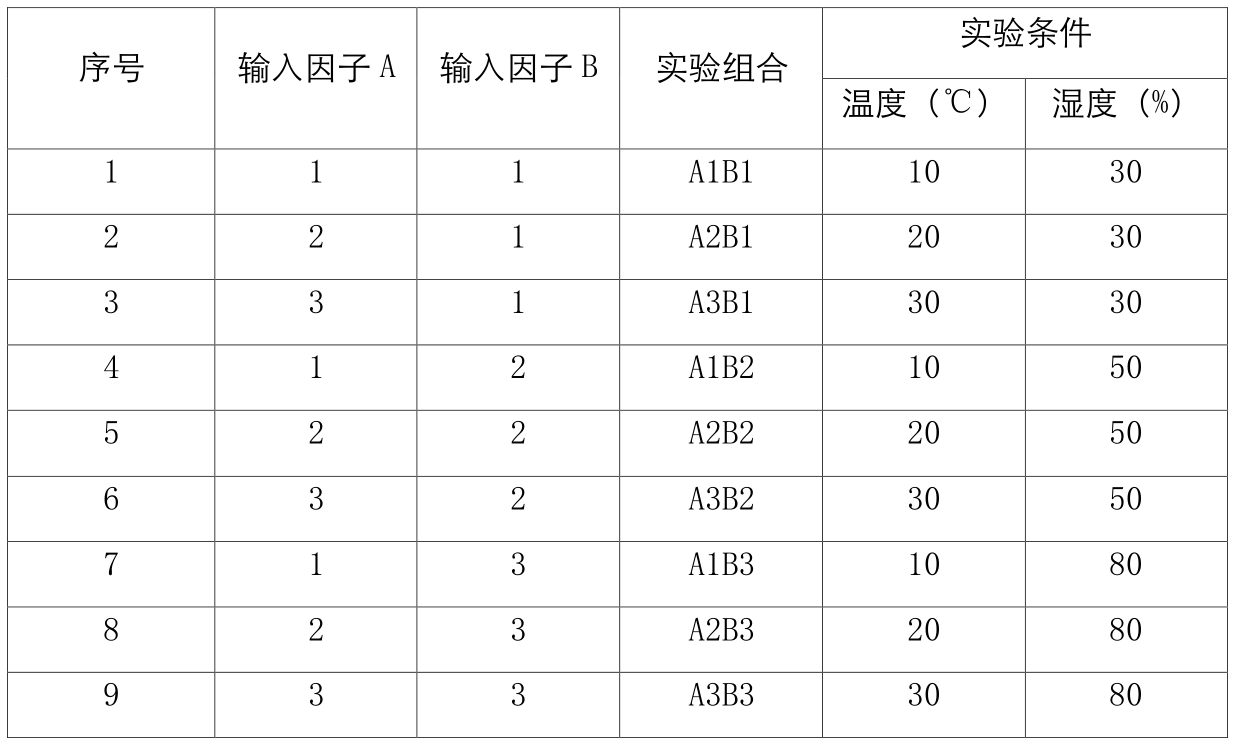 | 序号 | 输入因子A | 输入因子B | 实验组合 | 实验条件 |  |
|---|---|---|---|---|---|
|  |  |  |  | 温度（℃） | 湿度（%） |
| 1 | 1 | 1 | A1B1 | 10 | 30 |
| 2 | 2 | 1 | A2B1 | 20 | 30 |
| 3 | 3 | 1 | A3B1 | 30 | 30 |
| 4 | 1 | 2 | A1B2 | 10 | 50 |
| 5 | 2 | 2 | A2B2 | 20 | 50 |
| 6 | 3 | 2 | A3B2 | 30 | 50 |
| 7 | 1 | 3 | A1B3 | 10 | 80 |
| 8 | 2 | 3 | A2B3 | 20 | 80 |
| 9 | 3 | 3 | A3B3 | 30 | 80 |